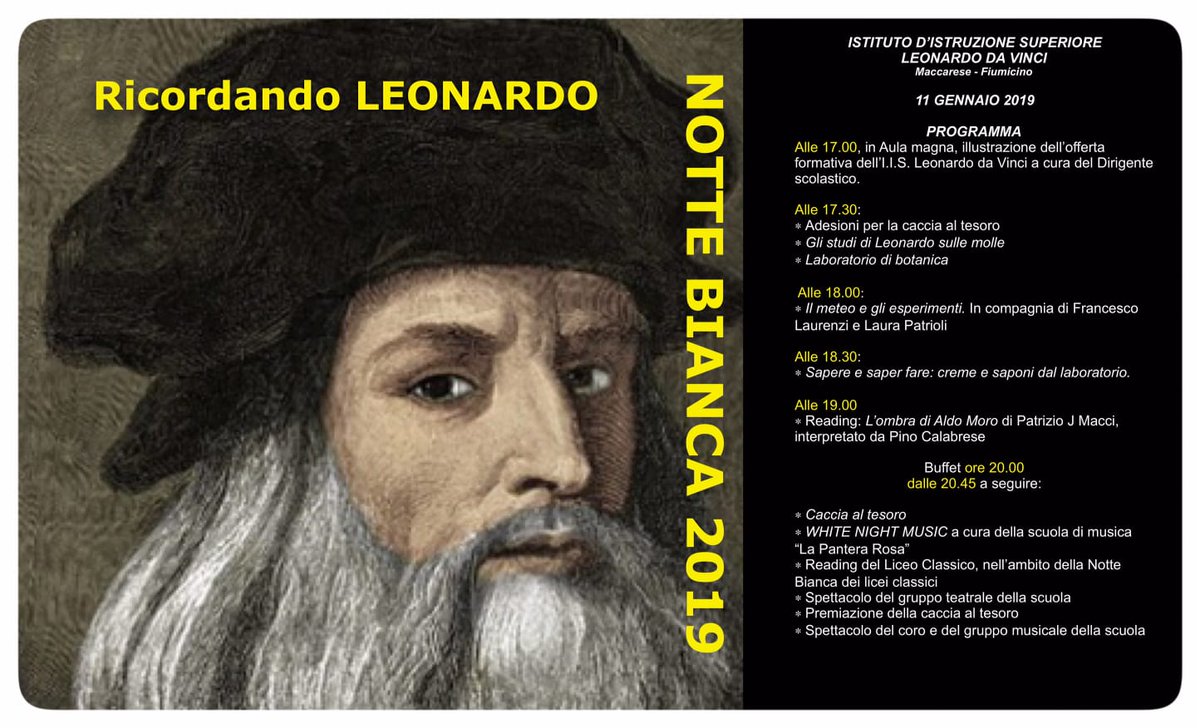 Ricordando LEONARDO

NOTTE BIANCA 2019

ISTITUTO D'ISTRUZIONE SUPERIORE
LEONARDO DA VINCI
Maccarese - Fiumicino

11 GENNAIO 2019

PROGRAMMA
Alle 17.00, in Aula magna, illustrazione dell'offerta formativa dell'I.I.S. Leonardo da Vinci a cura del Dirigente scolastico.

Alle 17.30:
* Adesioni per la caccia al tesoro
* Gli studi di Leonardo sulle molle
* Laboratorio di botanica

Alle 18.00:
* Il meteo e gli esperimenti. In compagnia di Francesco Laurenzi e Laura Patrioli

Alle 18.30:
* Sapere e saper fare: creme e saponi dal laboratorio.

Alle 19.00
* Reading: L'ombra di Aldo Moro di Patrizio J Macci, interpretato da Pino Calabrese

Buffet ore 20.00
dalle 20.45 a seguire:

* Caccia al tesoro
* WHITE NIGHT MUSIC a cura della scuola di musica "La Pantera Rosa"
* Reading del Liceo Classico, nell'ambito della Notte Bianca dei licei classici
* Spettacolo del gruppo teatrale della scuola
* Premiazione della caccia al tesoro
* Spettacolo del coro e del gruppo musicale della scuola